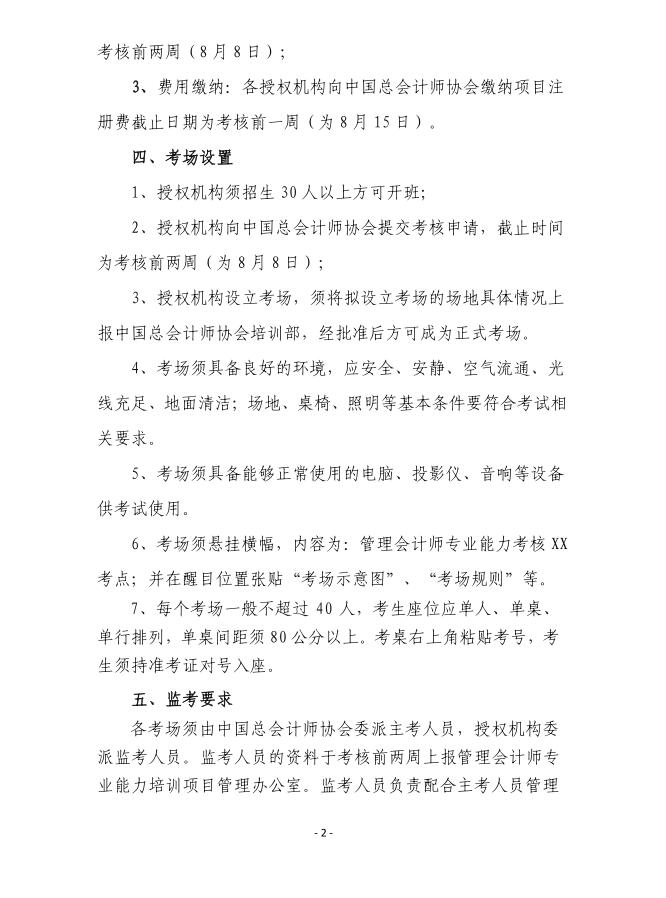 考核前两周（8月8日）；

3、费用缴纳：各授权机构向中国总会计师协会缴纳项目注册费截止日期为考核前一周（为8月15日）。

四、考场设置

1、授权机构须招生30人以上方可开班；

2、授权机构向中国总会计师协会提交考核申请，截止时间为考核前两周（为8月8日）；

3、授权机构设立考场，须将拟设立考场的场地具体情况上报中国总会计师协会培训部，经批准后方可成为正式考场。

4、考场须具备良好的环境，应安全、安静、空气流通、光线充足、地面清洁；场地、桌椅、照明等基本条件要符合考试相关要求。

5、考场须具备能够正常使用的电脑、投影仪、音响等设备供考试使用。

6、考场须悬挂横幅，内容为：管理会计师专业能力考核XX考点；并在醒目位置张贴“考场示意图”、“考场规则”等。

7、每个考场一般不超过40人，考生座位应单人、单桌、单行排列，单桌间距须80公分以上。考桌右上角粘贴考号，考生须持准考证对号入座。

五、监考要求

各考场须由中国总会计师协会委派主考人员，授权机构委派监考人员。监考人员的资料于考核前两周上报管理会计师专业能力培训项目管理办公室。监考人员负责配合主考人员管理

- 2 -